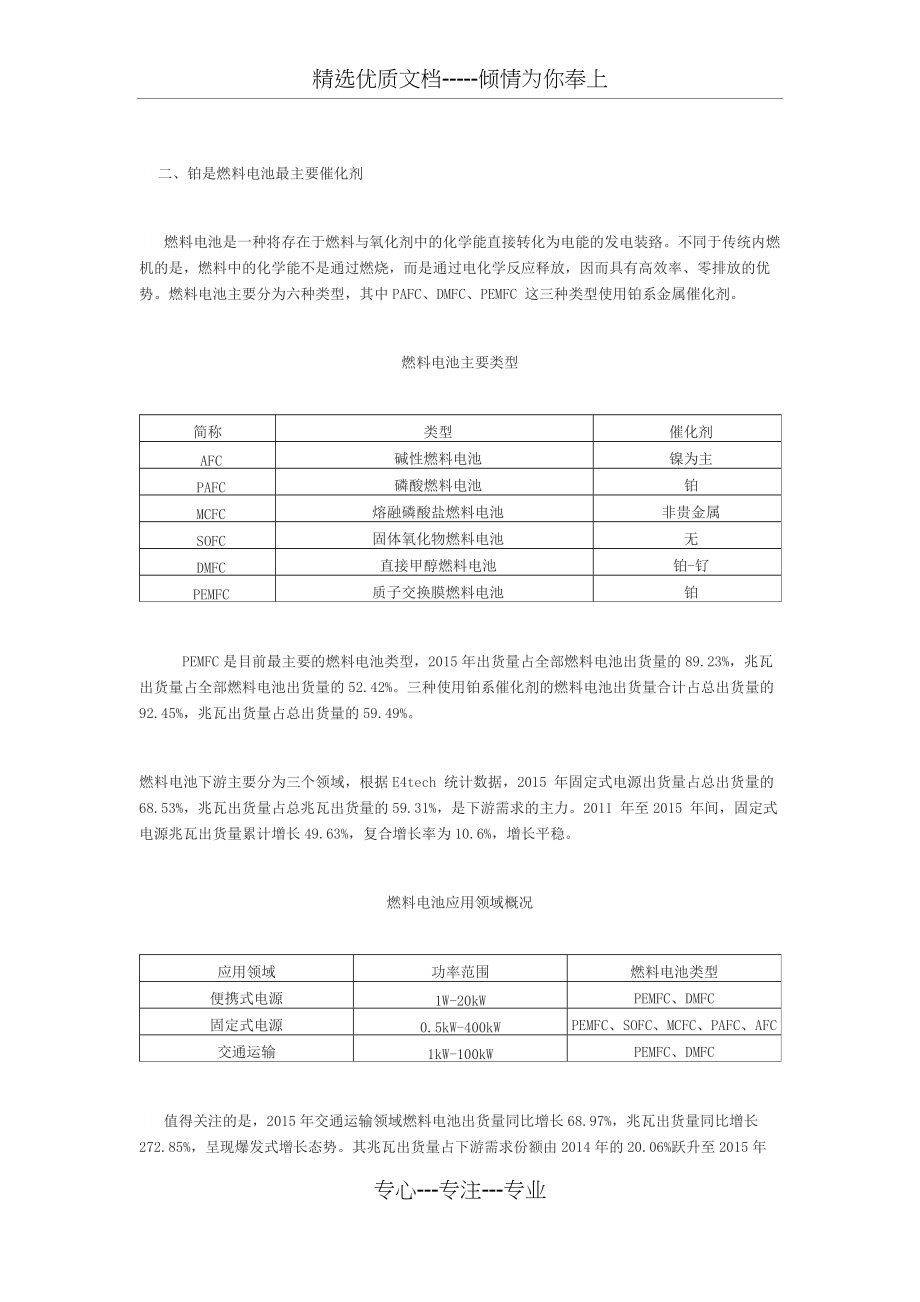 精选优质文档-----倾情为你奉上

二、铂是燃料电池最主要催化剂

燃料电池是一种将存在于燃料与氧化剂中的化学能直接转化为电能的发电装臵。不同于传统内燃机的是，燃料中的化学能不是通过燃烧，而是通过电化学反应释放，因而具有高效率、零排放的优势。燃料电池主要分为六种类型，其中 PAFC、DMFC、PEMFC 这三种类型使用铂系金属催化剂。

燃料电池主要类型

| 简称 | 类型 | 催化剂 |
|---|---|---|
| AFC | 碱性燃料电池 | 镍为主 |
| PAFC | 磷酸燃料电池 | 铂 |
| MCFC | 熔融磷酸盐燃料电池 | 非贵金属 |
| SOFC | 固体氧化物燃料电池 | 无 |
| DMFC | 直接甲醇燃料电池 | 铂-钌 |
| PEMFC | 质子交换膜燃料电池 | 铂 |

PEMFC 是目前最主要的燃料电池类型，2015 年出货量占全部燃料电池出货量的 89.23%，兆瓦出货量占全部燃料电池出货量的 52.42%。三种使用铂系催化剂的燃料电池出货量合计占总出货量的 92.45%，兆瓦出货量占总出货量的 59.49%。

燃料电池下游主要分为三个领域，根据 E4tech 统计数据，2015 年固定式电源出货量占总出货量的 68.53%，兆瓦出货量占总兆瓦出货量的 59.31%，是下游需求的主力。2011 年至 2015 年间，固定式电源兆瓦出货量累计增长 49.63%，复合增长率为 10.6%，增长平稳。

燃料电池应用领域概况

| 应用领域 | 功率范围 | 燃料电池类型 |
|---|---|---|
| 便携式电源 | 1W-20kW | PEMFC、DMFC |
| 固定式电源 | 0.5kW-400kW | PEMFC、SOFC、MCFC、PAFC、AFC |
| 交通运输 | 1kW-100kW | PEMFC、DMFC |

值得关注的是，2015 年交通运输领域燃料电池出货量同比增长 68.97%，兆瓦出货量同比增长 272.85%，呈现爆发式增长态势。其兆瓦出货量占下游需求份额由 2014 年的 20.06%跃升至 2015 年

专心---专注---专业